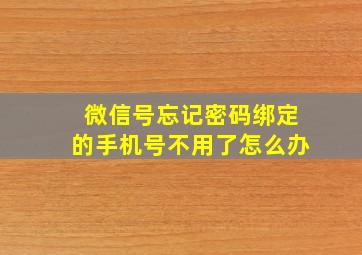 微信号忘记密码绑定的手机号不用了怎么办